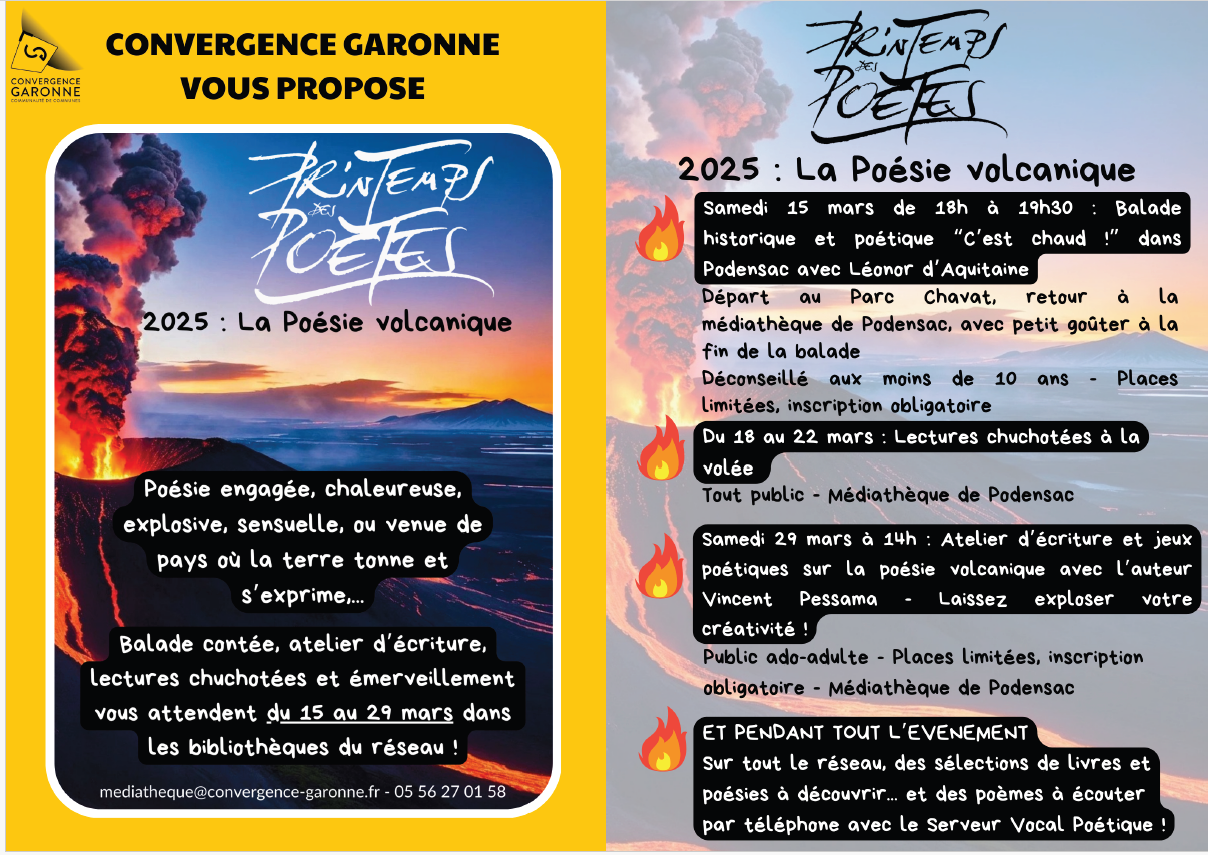 CONVERGENCE GARONNE
COMMUNAUTÉ DE COMMUNES

CONVERGENCE GARONNE VOUS PROPOSE

PRINTEMPS DES POÈTES

2025 : La Poésie volcanique

Poésie engagée, chaleureuse, explosive, sensuelle, ou venue de pays où la terre tonne et s'exprime,...

Balade contée, atelier d'écriture, lectures chuchotées et émerveillement vous attendent du 15 au 29 mars dans les bibliothèques du réseau !

mediatheque@convergence-garonne.fr - 05 56 27 01 58

PRINTEMPS DES POÈTES

2025 : La Poésie volcanique

Samedi 15 mars de 18h à 19h30 : Balade historique et poétique "C'est chaud !" dans Podensac avec Léonor d'Aquitaine

Départ au Parc Chavat, retour à la médiathèque de Podensac, avec petit goûter à la fin de la balade

Déconseillé aux moins de 10 ans - Places limitées, inscription obligatoire

Du 18 au 22 mars : Lectures chuchotées à la volée

Tout public - Médiathèque de Podensac

Samedi 29 mars à 14h : Atelier d'écriture et jeux poétiques sur la poésie volcanique avec l'auteur Vincent Pessama - Laissez exploser votre créativité !

Public ado-adulte - Places limitées, inscription obligatoire - Médiathèque de Podensac

ET PENDANT TOUT L'EVENEMENT
Sur tout le réseau, des sélections de livres et poésies à découvrir... et des poèmes à écouter par téléphone avec le Serveur Vocal Poétique !